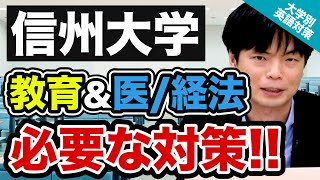 信州大学

大学別
英語対策

教育＆医/経法

必要な対策!!